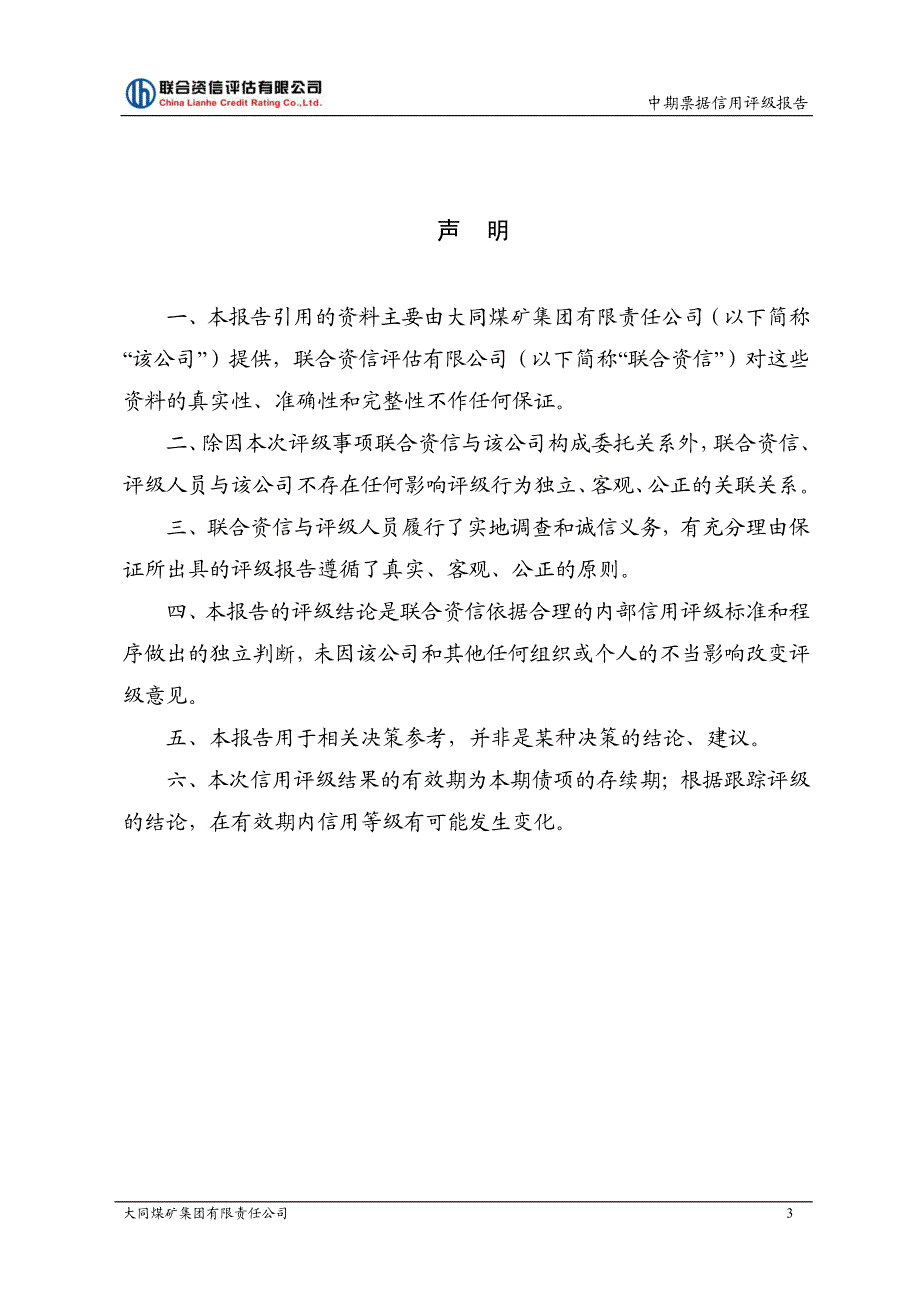 联合资信评估有限公司
China Lianhe Credit Rating Co.,Ltd.

中期票据信用评级报告

声 明

一、本报告引用的资料主要由大同煤矿集团有限责任公司（以下简称“该公司”）提供，联合资信评估有限公司（以下简称“联合资信”）对这些资料的真实性、准确性和完整性不作任何保证。

二、除因本次评级事项联合资信与该公司构成委托关系外，联合资信、评级人员与该公司不存在任何影响评级行为独立、客观、公正的关联关系。

三、联合资信与评级人员履行了实地调查和诚信义务，有充分理由保证所出具的评级报告遵循了真实、客观、公正的原则。

四、本报告的评级结论是联合资信依据合理的内部信用评级标准和程序做出的独立判断，未因该公司和其他任何组织或个人的不当影响改变评级意见。

五、本报告用于相关决策参考，并非是某种决策的结论、建议。

六、本次信用评级结果的有效期为本期债项的存续期；根据跟踪评级的结论，在有效期内信用等级有可能发生变化。

大同煤矿集团有限责任公司

3